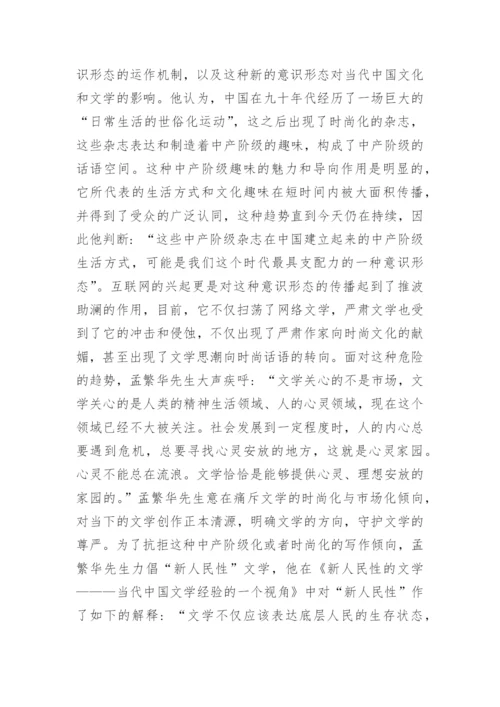 识形态的运作机制，以及这种新的意识形态对当代中国文化和文学的影响。他认为，中国在九十年代经历了一场巨大的“日常生活的世俗化运动”，这之后出现了时尚化的杂志，这些杂志表达和制造着中产阶级的趣味，构成了中产阶级的话语空间。这种中产阶级趣味的魅力和导向作用是明显的，它所代表的生活方式和文化趣味在短时间内被大面积传播，并得到了受众的广泛认同，这种趋势直到今天仍在持续，因此他判断：“这些中产阶级杂志在中国建立起来的中产阶级生活方式，可能是我们这个时代最具支配力的一种意识形态”。互联网的兴起更是对这种意识形态的传播起到了推波助澜的作用，目前，它不仅扫荡了网络文学，严肃文学也受到了它的冲击和侵蚀，不仅出现了严肃作家向时尚文化的献媚，甚至出现了文学思潮向时尚话语的转向。面对这种危险的趋势，孟繁华先生大声疾呼：“文学关心的不是市场，文学关心的是人类的精神生活领域、人的心灵领域，现在这个领域已经不大被关注。社会发展到一定程度时，人的内心总要遇到危机，总要寻找心灵安放的地方，这就是心灵家园。心灵不能总在流浪。文学恰恰是能够提供心灵、理想安放的家园的。”孟繁华先生意在痛斥文学的时尚化与市场化倾向，对当下的文学创作正本清源，明确文学的方向，守护文学的尊严。为了抗拒这种中产阶级化或者时尚化的写作倾向，孟繁华先生力倡“新人民性”文学，他在《新人民性的文学———当代中国文学经验的一个视角》中对“新人民性”作了如下的解释：“文学不仅应该表达底层人民的生存状态，